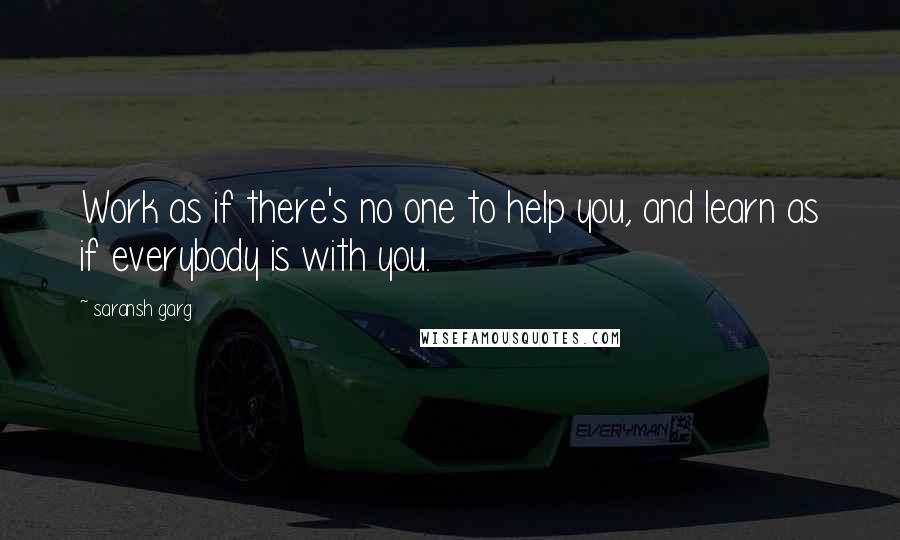 Work as if there's no one to help you, and learn as if everybody is with you.

~ saransh garg

WISEFAMOUSQUOTES.COM

EVERYMAN